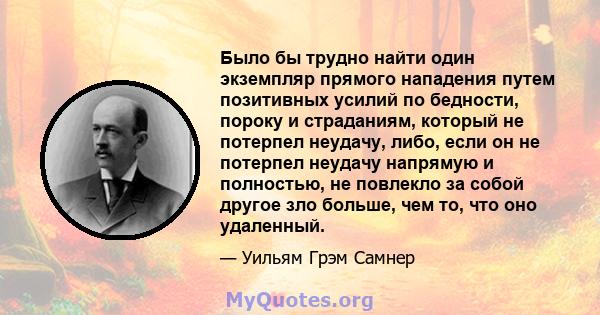 Было бы трудно найти один экземпляр прямого нападения путем позитивных усилий по бедности, пороку и страданиям, который не потерпел неудачу, либо, если он не потерпел неудачу напрямую и полностью, не повлекло за собой другое зло больше, чем то, что оно удаленный.

— Уильям Грэм Самнер

MyQuotes.org